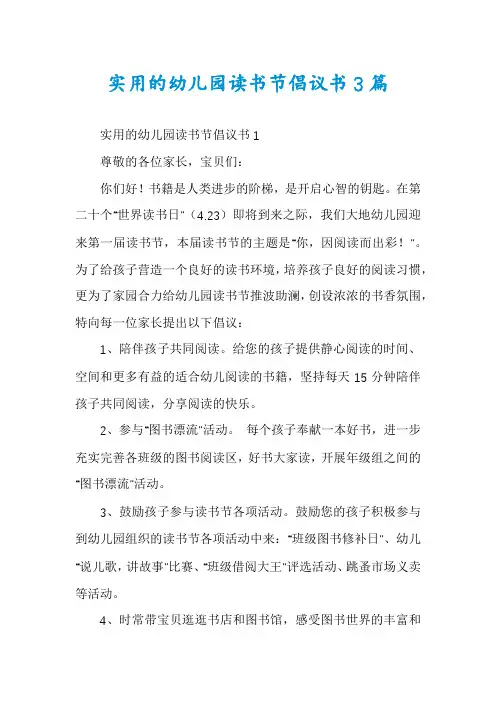 实用的幼儿园读书节倡议书3篇

实用的幼儿园读书节倡议书1

尊敬的各位家长，宝贝们：

你们好！书籍是人类进步的阶梯，是开启心智的钥匙。在第二十个"世界读书日"（4.23）即将到来之际，我们大地幼儿园迎来第一届读书节，本届读书节的主题是"你，因阅读而出彩！"。为了给孩子营造一个良好的读书环境，培养孩子良好的阅读习惯，更为了家园合力给幼儿园读书节推波助澜，创设浓浓的书香氛围，特向每一位家长提出以下倡议：

1、陪伴孩子共同阅读。给您的孩子提供静心阅读的时间、空间和更多有益的适合幼儿阅读的书籍，坚持每天15分钟陪伴孩子共同阅读，分享阅读的快乐。

2、参与"图书漂流"活动。 每个孩子奉献一本好书，进一步充实完善各班级的图书阅读区，好书大家读，开展年级组之间的"图书漂流"活动。

3、鼓励孩子参与读书节各项活动。鼓励您的孩子积极参与到幼儿园组织的读书节各项活动中来："班级图书修补日"、幼儿"说儿歌，讲故事"比赛、"班级借阅大王"评选活动、跳蚤市场义卖等活动。

4、时常带宝贝逛逛书店和图书馆，感受图书世界的丰富和